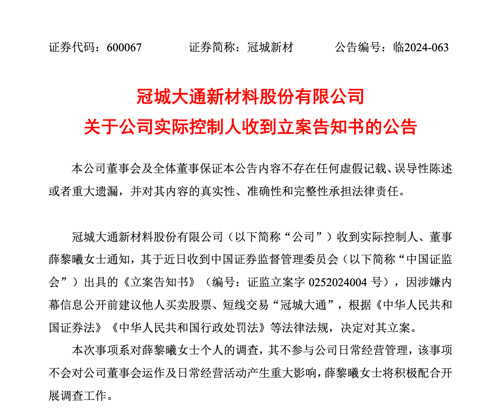 证券代码：600067　　证券简称：冠城新材　　公告编号：临2024-063

冠城大通新材料股份有限公司
关于公司实际控制人收到立案告知书的公告

本公司董事会及全体董事保证本公告内容不存在任何虚假记载、误导性陈述或者重大遗漏，并对其内容的真实性、准确性和完整性承担法律责任。

冠城大通新材料股份有限公司（以下简称“公司”）收到实际控制人、董事薛黎曦女士通知，其于近日收到中国证券监督管理委员会（以下简称“中国证监会”）出具的《立案告知书》（编号：证监立案字 0252024004 号），因涉嫌内幕信息公开前建议他人买卖股票、短线交易“冠城大通”，根据《中华人民共和国证券法》《中华人民共和国行政处罚法》等法律法规，决定对其立案。

本次事项系对薛黎曦女士个人的调查，其不参与公司日常经营管理，该事项不会对公司董事会运作及日常经营活动产生重大影响，薛黎曦女士将积极配合开展调查工作。